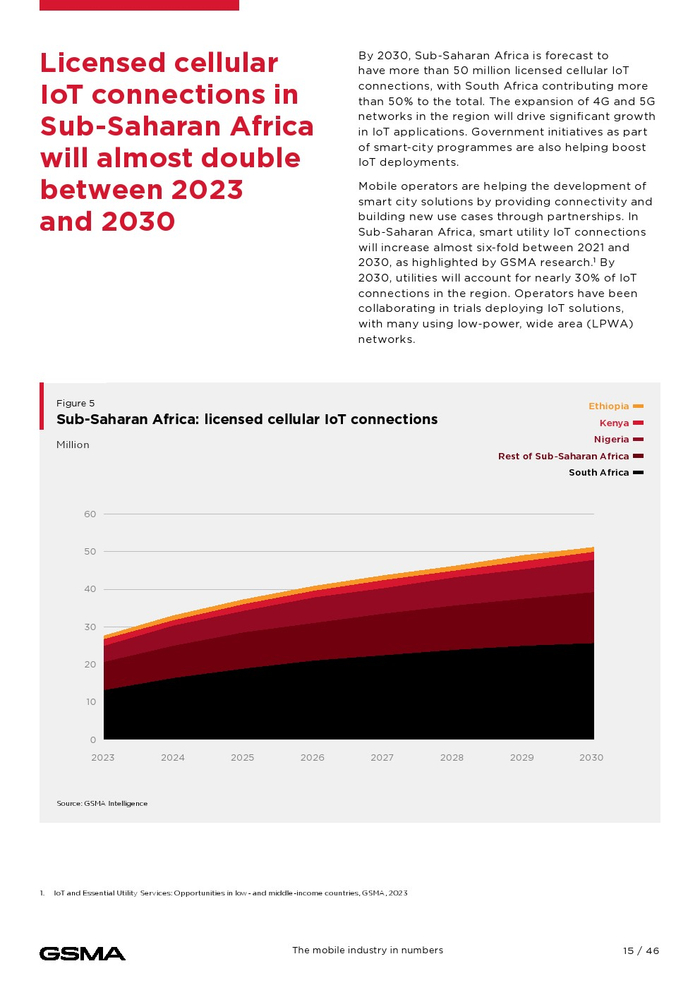 Licensed cellular IoT connections in Sub-Saharan Africa will almost double between 2023 and 2030

By 2030, Sub-Saharan Africa is forecast to have more than 50 million licensed cellular IoT connections, with South Africa contributing more than 50% to the total. The expansion of 4G and 5G networks in the region will drive significant growth in IoT applications. Government initiatives as part of smart-city programmes are also helping boost IoT deployments.

Mobile operators are helping the development of smart city solutions by providing connectivity and building new use cases through partnerships. In Sub-Saharan Africa, smart utility IoT connections will increase almost six-fold between 2021 and 2030, as highlighted by GSMA research.$^1$ By 2030, utilities will account for nearly 30% of IoT connections in the region. Operators have been collaborating in trials deploying IoT solutions, with many using low-power, wide area (LPWA) networks.

Figure 5
Sub-Saharan Africa: licensed cellular IoT connections
Million

Ethiopia
Kenya
Nigeria
Rest of Sub-Saharan Africa
South Africa

60
50
40
30
20
10
0
2023 2024 2025 2026 2027 2028 2029 2030

Source: GSMA Intelligence

1. IoT and Essential Utility Services: Opportunities in low- and middle-income countries, GSMA, 2023

GSMA
The mobile industry in numbers
15 / 46